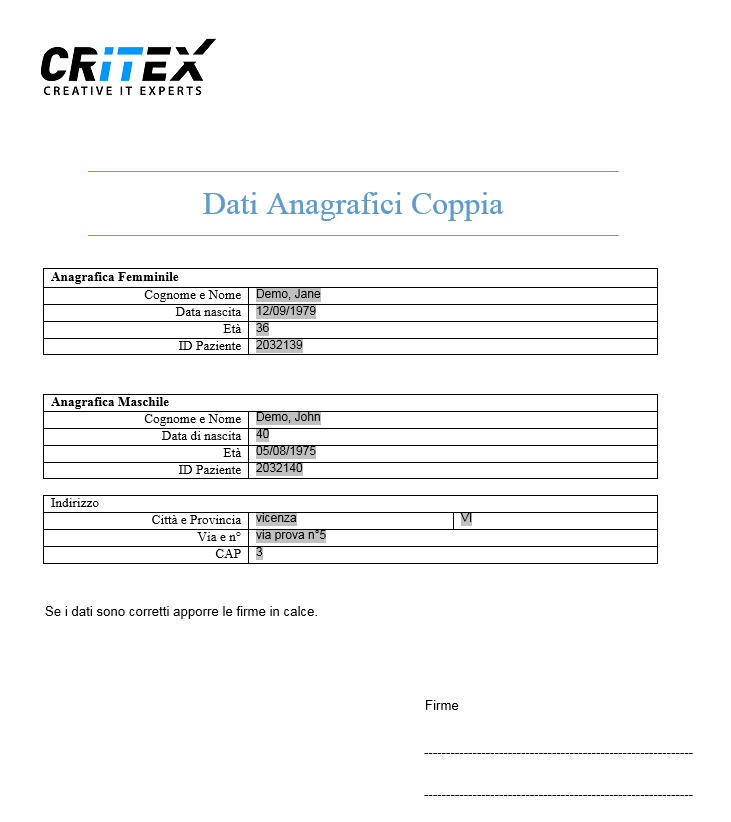 CRITEX
CREATIVE IT EXPERTS

Dati Anagrafici Coppia

| Anagrafica Femminile | |
|---|---|
| Cognome e Nome | Demo, Jane |
| Data nascita | 12/09/1979 |
| Età | 36 |
| ID Paziente | 2032139 |

| Anagrafica Maschile | |
|---|---|
| Cognome e Nome | Demo, John |
| Data di nascita | 40 |
| Età | 05/08/1975 |
| ID Paziente | 2032140 |

| Indirizzo | | |
|---|---|---|
| Città e Provincia | vicenza | VI |
| Via e n° | via prova n°5 | |
| CAP | 3 | |

Se i dati sono corretti apporre le firme in calce.

Firme

------------------------------------------------------------

------------------------------------------------------------